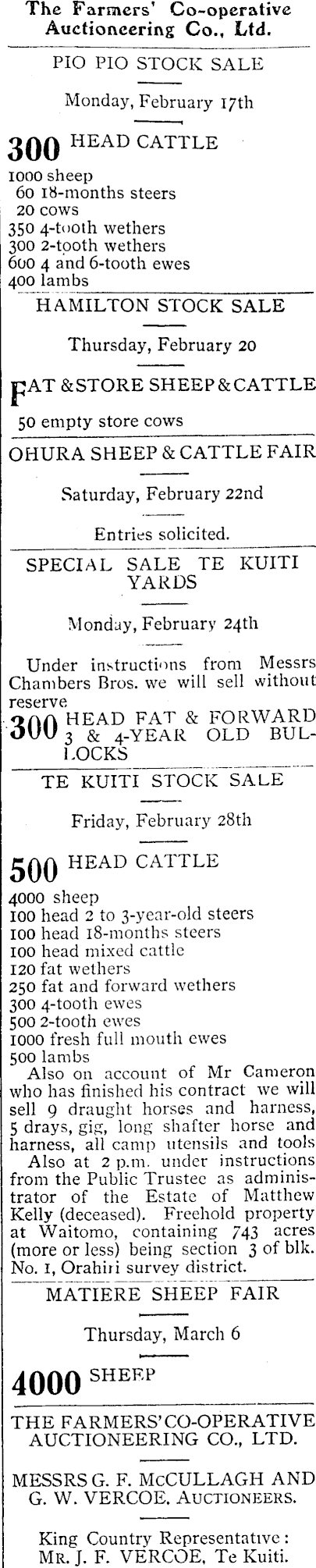 The Farmers' Co-operative Auctioneering Co., Ltd.

PIO PIO STOCK SALE

Monday, February 17th

300 HEAD CATTLE

1000 sheep
60 18-months steers
20 cows
350 4-tooth wethers
300 2-tooth wethers
600 4 and 6-tooth ewes
400 lambs

HAMILTON STOCK SALE

Thursday, February 20

FAT & STORE SHEEP & CATTLE

50 empty store cows

OHURA SHEEP & CATTLE FAIR

Saturday, February 22nd

Entries solicited.

SPECIAL SALE TE KUITI YARDS

Monday, February 24th

Under instructions from Messrs Chambers Bros. we will sell without reserve

300 HEAD FAT & FORWARD 3 & 4-YEAR OLD BULLOCKS

TE KUITI STOCK SALE

Friday, February 28th

500 HEAD CATTLE

4000 sheep
100 head 2 to 3-year-old steers
100 head 18-months steers
100 head mixed cattle
120 fat wethers
250 fat and forward wethers
300 4-tooth ewes
500 2-tooth ewes
1000 fresh full mouth ewes
500 lambs

Also on account of Mr Cameron who has finished his contract we will sell 9 draught horses and harness, 5 drays, gig, long shafter horse and harness, all camp utensils and tools

Also at 2 p.m. under instructions from the Public Trustee as administrator of the Estate of Matthew Kelly (deceased). Freehold property at Waitomo, containing 743 acres (more or less) being section 3 of blk. No. 1, Orahiri survey district.

MATIERE SHEEP FAIR

Thursday, March 6

4000 SHEEP

THE FARMERS' CO-OPERATIVE AUCTIONEERING CO., LTD.

MESSRS G. F. McCULLAGH AND G. W. VERCOE, AUCTIONEERS.

King Country Representative: MR. J. F. VERCOE, Te Kuiti.